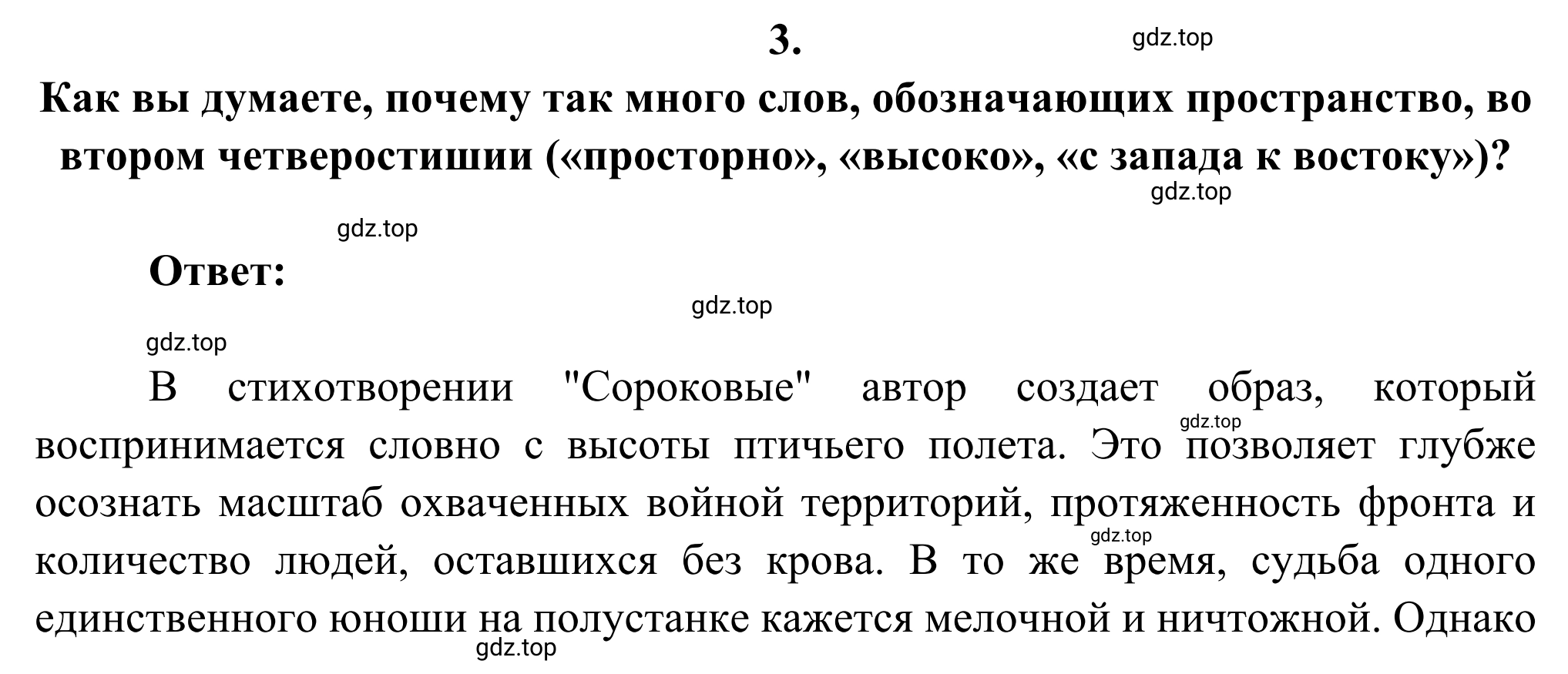 3.

gdz.top

Как вы думаете, почему так много слов, обозначающих пространство, во втором четверостишии («просторно», «высоко», «с запада к востоку»)?

gdz.top

gdz.top

Ответ:

gdz.top

gdz.top

В стихотворении "Сороковые" автор создает образ, который воспринимается словно с высоты птичьего полета. Это позволяет глубже осознать масштаб охваченных войной территорий, протяженность фронта и количество людей, оставшихся без крова. В то же время, судьба одного единственного юноши на полустанке кажется мелочной и ничтожной. Однако

gdz.top

gdz.top

gdz.top